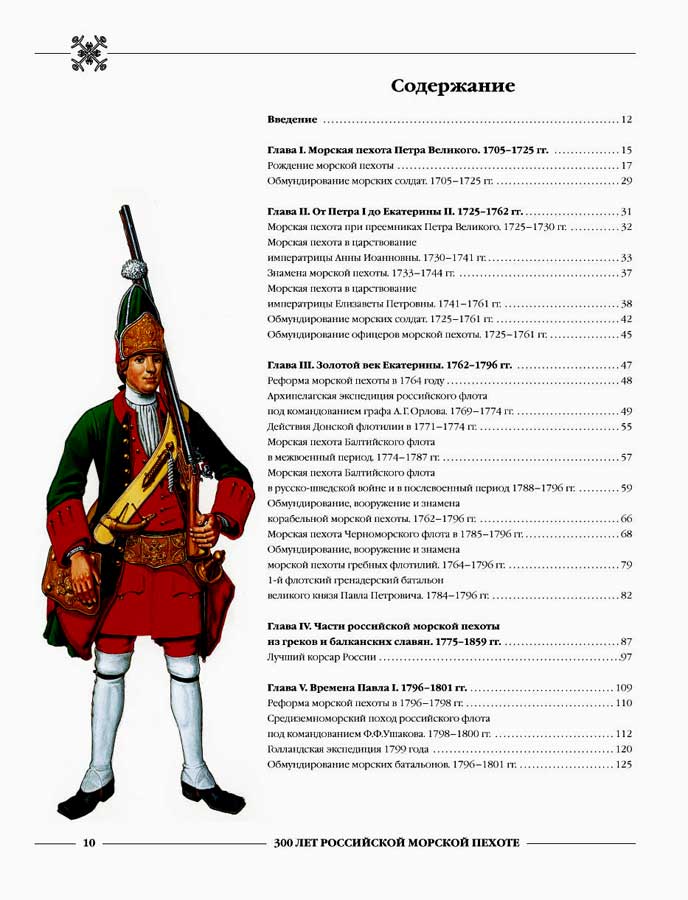 Содержание

Введение 12

Глава I. Морская пехота Петра Великого. 1705–1725 гг. 15
Рождение морской пехоты 17
Обмундирование морских солдат. 1705–1725 гг. 29

Глава II. От Петра I до Екатерины II. 1725–1762 гг. 31
Морская пехота при преемниках Петра Великого. 1725–1730 гг. 32
Морская пехота в царствование
императрицы Анны Иоанновны. 1730–1741 гг. 33
Знамена морской пехоты. 1733–1744 гг. 37
Морская пехота в царствование
императрицы Елизаветы Петровны. 1741–1761 гг. 38
Обмундирование морских солдат. 1725–1761 гг. 42
Обмундирование офицеров морской пехоты. 1725–1761 гг. 45

Глава III. Золотой век Екатерины. 1762–1796 гг. 47
Реформа морской пехоты в 1764 году 48
Архипелагская экспедиция российского флота
под командованием графа А.Г.Орлова. 1769–1774 гг. 49
Действия Донской флотилии в 1771–1774 гг. 55
Морская пехота Балтийского флота
в межвоенный период. 1774–1787 гг. 57
Морская пехота Балтийского флота
в русско-шведской войне и в послевоенный период 1788–1796 гг. 59
Обмундирование, вооружение и знамена
корабельной морской пехоты. 1762–1796 гг. 66
Морская пехота Черноморского флота в 1785–1796 гг. 68
Обмундирование, вооружение и знамена
морской пехоты гребных флотилий. 1764–1796 гг. 79
1-й флотский гренадерский батальон
великого князя Павла Петровича. 1784–1796 гг. 82

Глава IV. Части российской морской пехоты
из греков и балканских славян. 1775–1859 гг. 87
Лучший корсар России 97

Глава V. Времена Павла I. 1796–1801 гг. 109
Реформа морской пехоты в 1796–1798 гг. 110
Средиземноморский поход российского флота
под командованием Ф.Ф.Ушакова. 1798–1800 гг. 112
Голландская экспедиция 1799 года 120
Обмундирование морских батальонов. 1796–1801 гг. 125

10 300 ЛЕТ РОССИЙСКОЙ МОРСКОЙ ПЕХОТЕ